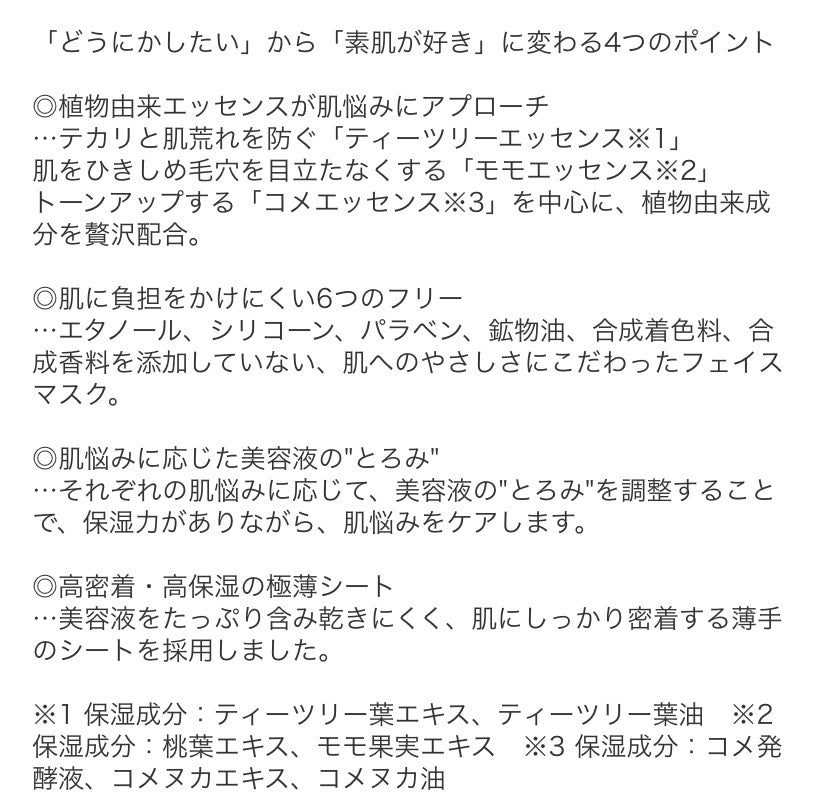 「どうにかしたい」から「素肌が好き」に変わる4つのポイント

◎植物由来エッセンスが肌悩みにアプローチ
…テカリと肌荒れを防ぐ「ティーツリーエッセンス※1」
肌をひきしめ毛穴を目立たなくする「モモエッセンス※2」
トーンアップする「コメエッセンス※3」を中心に、植物由来成分を贅沢配合。

◎肌に負担をかけにくい6つのフリー
…エタノール、シリコーン、パラベン、鉱物油、合成着色料、合成香料を添加していない、肌へのやさしさにこだわったフェイスマスク。

◎肌悩みに応じた美容液の"とろみ"
…それぞれの肌悩みに応じて、美容液の"とろみ"を調整することで、保湿力がありながら、肌悩みをケアします。

◎高密着・高保湿の極薄シート
…美容液をたっぷり含み乾きにくく、肌にしっかり密着する薄手のシートを採用しました。

※1 保湿成分：ティーツリー葉エキス、ティーツリー葉油　※2 保湿成分：桃葉エキス、モモ果実エキス　※3 保湿成分：コメ発酵液、コメヌカエキス、コメヌカ油